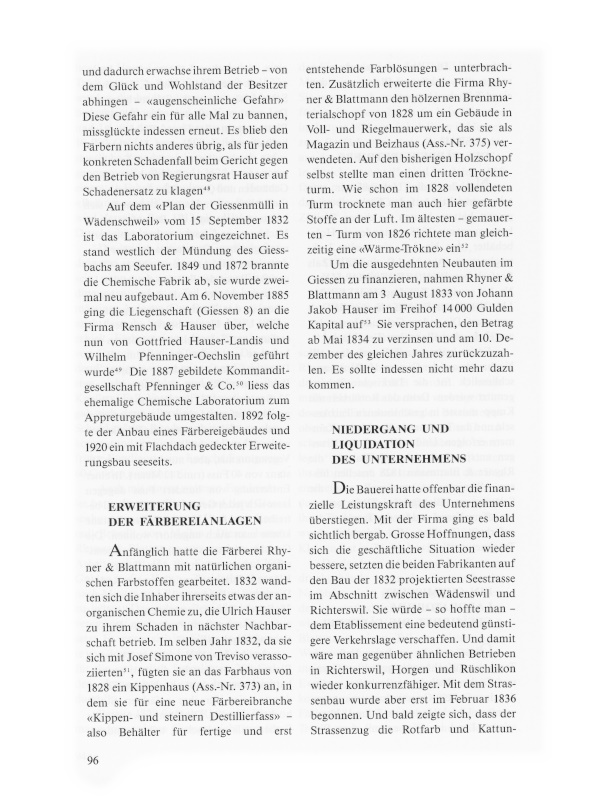 und dadurch erwachse ihrem Betrieb – von dem Glück und Wohlstand der Besitzer abhingen – «augenscheinliche Gefahr» Diese Gefahr ein für alle Mal zu bannen, missglückte indessen erneut. Es blieb den Färbern nichts anderes übrig, als für jeden konkreten Schadenfall beim Gericht gegen den Betrieb von Regierungsrat Hauser auf Schadenersatz zu klagen$^{48}$

Auf dem «Plan der Giessenmülli in Wädenschweil» vom 15 September 1832 ist das Laboratorium eingezeichnet. Es stand westlich der Mündung des Giessbachs am Seeufer. 1849 und 1872 brannte die Chemische Fabrik ab, sie wurde zweimal neu aufgebaut. Am 6. November 1885 ging die Liegenschaft (Giessen 8) an die Firma Rensch & Hauser über, welche nun von Gottfried Hauser-Landis und Wilhelm Pfenninger-Oechslin geführt wurde$^{49}$ Die 1887 gebildete Kommanditgesellschaft Pfenninger & Co.$^{50}$ liess das ehemalige Chemische Laboratorium zum Appreturgebäude umgestalten. 1892 folgte der Anbau eines Färbereigebäudes und 1920 ein mit Flachdach gedeckter Erweiterungsbau seeseits.

ERWEITERUNG
DER FÄRBEREIANLAGEN

Anfänglich hatte die Färberei Rhyner & Blattmann mit natürlichen organischen Farbstoffen gearbeitet. 1832 wandten sich die Inhaber ihrerseits etwas der anorganischen Chemie zu, die Ulrich Hauser zu ihrem Schaden in nächster Nachbarschaft betrieb. Im selben Jahr 1832, da sie sich mit Josef Simone von Treviso verassoziierten$^{51}$, fügten sie an das Farbhaus von 1828 ein Kippenhaus (Ass.-Nr. 373) an, in dem sie für eine neue Färbereibranche «Kippen- und steinern Destillierfass» – also Behälter für fertige und erst entstehende Farblösungen – unterbrachten. Zusätzlich erweiterte die Firma Rhyner & Blattmann den hölzernen Brennmaterialschopf von 1828 um ein Gebäude in Voll- und Riegelmauerwerk, das sie als Magazin und Beizhaus (Ass.-Nr. 375) verwendeten. Auf den bisherigen Holzschopf selbst stellte man einen dritten Tröckneturm. Wie schon im 1828 vollendeten Turm trocknete man auch hier gefärbte Stoffe an der Luft. Im ältesten – gemauerten – Turm von 1826 richtete man gleichzeitig eine «Wärme-Trökne» ein$^{52}$

Um die ausgedehnten Neubauten im Giessen zu finanzieren, nahmen Rhyner & Blattmann am 3 August 1833 von Johann Jakob Hauser im Freihof 14 000 Gulden Kapital auf$^{53}$ Sie versprachen, den Betrag ab Mai 1834 zu verzinsen und am 10. Dezember des gleichen Jahres zurückzuzahlen. Es sollte indessen nicht mehr dazu kommen.

NIEDERGANG UND
LIQUIDATION
DES UNTERNEHMENS

Die Bauerei hatte offenbar die finanzielle Leistungskraft des Unternehmens überstiegen. Mit der Firma ging es bald sichtlich bergab. Grosse Hoffnungen, dass sich die geschäftliche Situation wieder bessere, setzten die beiden Fabrikanten auf den Bau der 1832 projektierten Seestrasse im Abschnitt zwischen Wädenswil und Richterswil. Sie würde – so hoffte man – dem Etablissement eine bedeutend günstigere Verkehrslage verschaffen. Und damit wäre man gegenüber ähnlichen Betrieben in Richterswil, Horgen und Rüschlikon wieder konkurrenzfähiger. Mit dem Strassenbau wurde aber erst im Februar 1836 begonnen. Und bald zeigte sich, dass der Strassenzug die Rotfarb und Kattun-

96